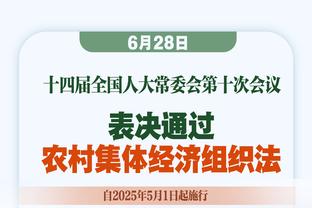 6月28日

十四届全国人大常委会第十次会议

表决通过

农村集体经济组织法

自2025年5月1日起施行